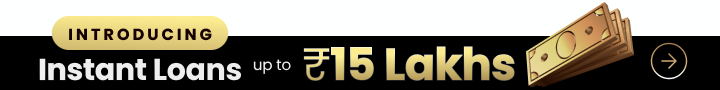 INTRODUCING
Instant Loans up to ₹15 Lakhs